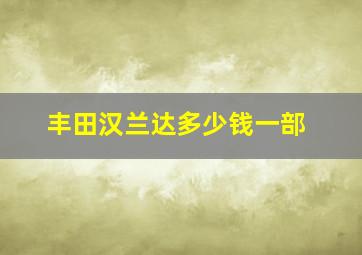 丰田汉兰达多少钱一部